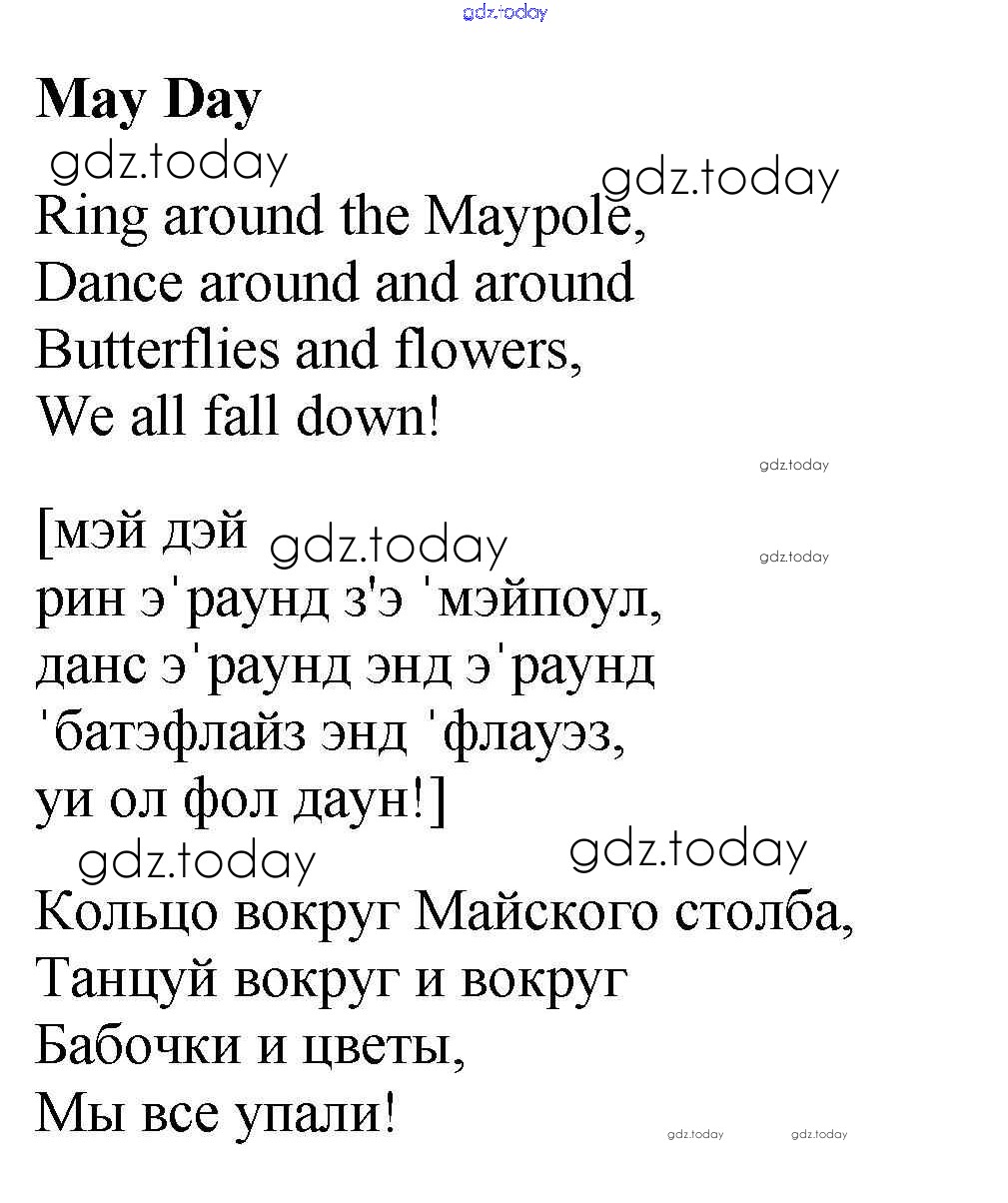 gdz.today

May Day

gdz.today gdz.today

Ring around the Maypole,
Dance around and around
Butterflies and flowers,
We all fall down!

gdz.today

[мэй дэй gdz.today

gdz.today

рин э'раунд з'э 'мэйпоул,
данс э'раунд энд э'раунд
'батэфлайз энд 'флауэз,
уи ол фол даун!]

gdz.today gdz.today

Кольцо вокруг Майского столба,
Танцуй вокруг и вокруг
Бабочки и цветы,
Мы все упали!

gdz.today gdz.today